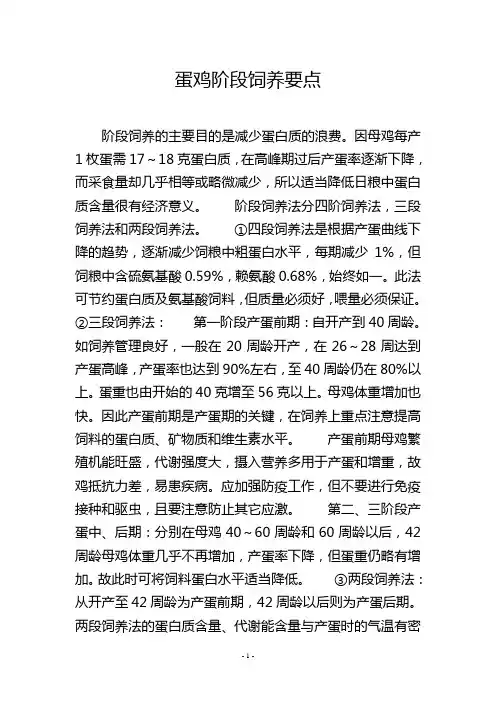 蛋鸡阶段饲养要点

阶段饲养的主要目的是减少蛋白质的浪费。因母鸡每产1枚蛋需17～18克蛋白质，在高峰期过后产蛋率逐渐下降，而采食量却几乎相等或略微减少，所以适当降低日粮中蛋白质含量很有经济意义。　　阶段饲养法分四阶饲养法，三段饲养法和两段饲养法。　　①四段饲养法是根据产蛋曲线下降的趋势，逐渐减少饲粮中粗蛋白水平，每期减少 1%，但饲粮中含硫氨基酸0.59%，赖氨酸0.68%，始终如一。此法可节约蛋白质及氨基酸饲料，但质量必须好，喂量必须保证。②三段饲养法：　　第一阶段产蛋前期：自开产到40周龄。如饲养管理良好，一般在 20 周龄开产，在 26～28 周达到产蛋高峰，产蛋率也达到90%左右，至40周龄仍在80%以上。蛋重也由开始的40克增至56克以上。母鸡体重增加也快。因此产蛋前期是产蛋期的关键，在饲养上重点注意提高饲料的蛋白质、矿物质和维生素水平。　　产蛋前期母鸡繁殖机能旺盛，代谢强度大，摄入营养多用于产蛋和增重，故鸡抵抗力差，易患疾病。应加强防疫工作，但不要进行免疫接种和驱虫，且要注意防止其它应激。　　第二、三阶段产蛋中、后期：分别在母鸡 40～60 周龄和 60 周龄以后，42周龄母鸡体重几乎不再增加，产蛋率下降，但蛋重仍略有增加。故此时可将饲料蛋白水平适当降低。　　③两段饲养法：从开产至42周龄为产蛋前期，42周龄以后则为产蛋后期。两段饲养法的蛋白质含量、代谢能含量与产蛋时的气温有密

-1-